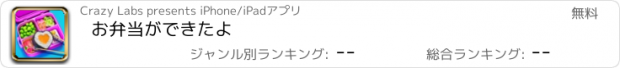 Crazy Labs presents iPhone/iPadアプリ

無料

お弁当ができたよ

ジャンル別ランキング: --

総合ランキング: --